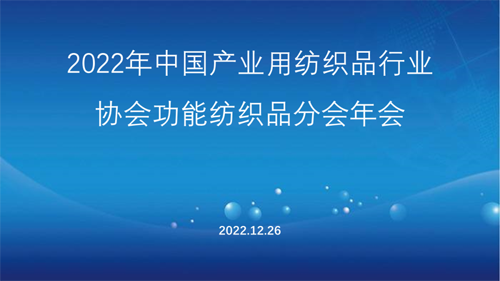 2022年中国产业用纺织品行业协会功能纺织品分会年会

2022.12.26